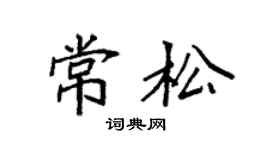 常松

词典网